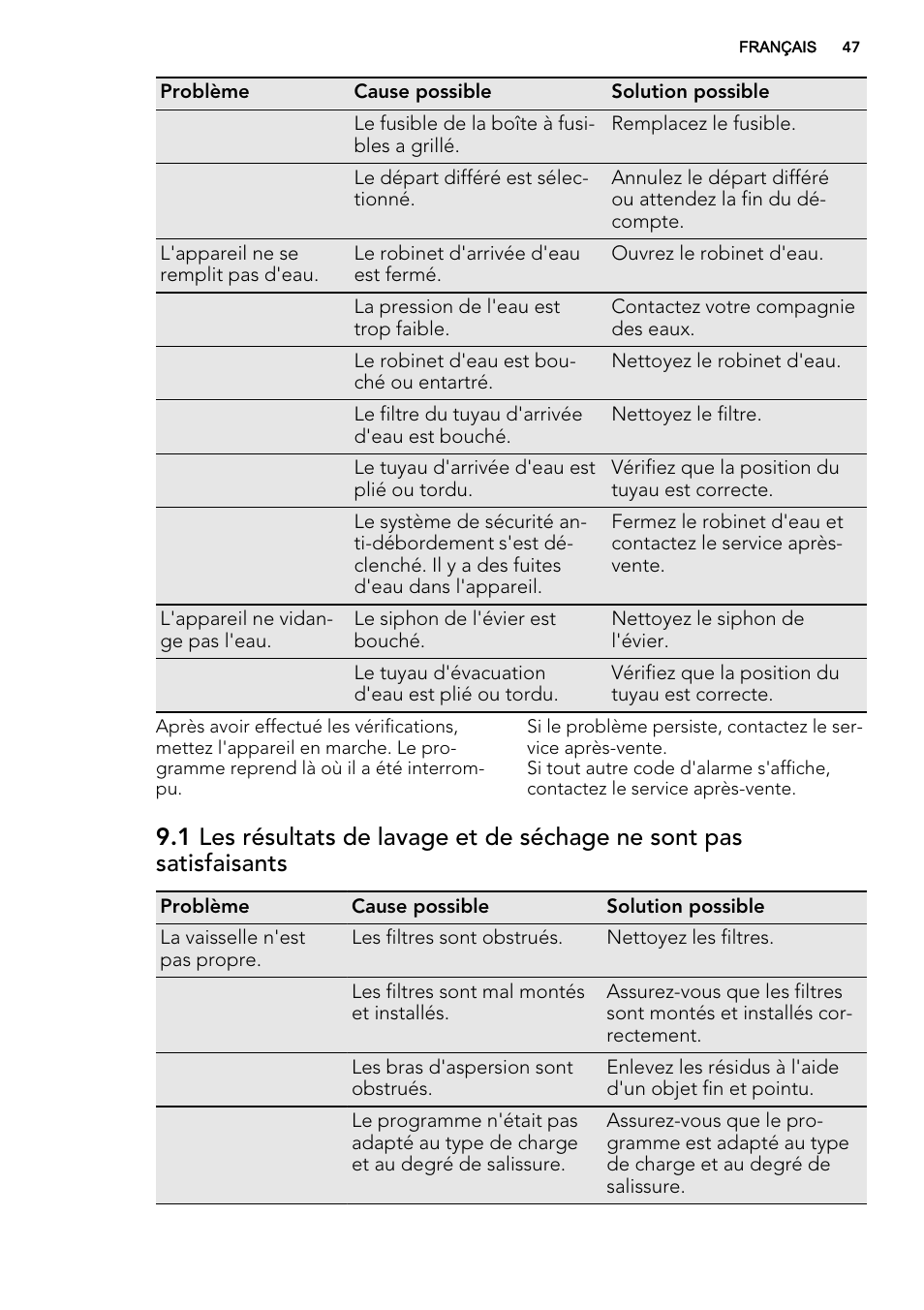 FRANÇAIS 47

| Problème | Cause possible | Solution possible |
|---|---|---|
| | Le fusible de la boîte à fusibles a grillé. | Remplacez le fusible. |
| | Le départ différé est sélectionné. | Annulez le départ différé ou attendez la fin du décompte. |
| L'appareil ne se remplit pas d'eau. | Le robinet d'arrivée d'eau est fermé. | Ouvrez le robinet d'eau. |
| | La pression de l'eau est trop faible. | Contactez votre compagnie des eaux. |
| | Le robinet d'eau est bouché ou entartré. | Nettoyez le robinet d'eau. |
| | Le filtre du tuyau d'arrivée d'eau est bouché. | Nettoyez le filtre. |
| | Le tuyau d'arrivée d'eau est plié ou tordu. | Vérifiez que la position du tuyau est correcte. |
| | Le système de sécurité anti-débordement s'est déclenché. Il y a des fuites d'eau dans l'appareil. | Fermez le robinet d'eau et contactez le service après-vente. |
| L'appareil ne vidange pas l'eau. | Le siphon de l'évier est bouché. | Nettoyez le siphon de l'évier. |
| | Le tuyau d'évacuation d'eau est plié ou tordu. | Vérifiez que la position du tuyau est correcte. |

Après avoir effectué les vérifications, mettez l'appareil en marche. Le programme reprend là où il a été interrompu.

Si le problème persiste, contactez le service après-vente.
Si tout autre code d'alarme s'affiche, contactez le service après-vente.

9.1 Les résultats de lavage et de séchage ne sont pas satisfaisants

| Problème | Cause possible | Solution possible |
|---|---|---|
| La vaisselle n'est pas propre. | Les filtres sont obstrués. | Nettoyez les filtres. |
| | Les filtres sont mal montés et installés. | Assurez-vous que les filtres sont montés et installés correctement. |
| | Les bras d'aspersion sont obstrués. | Enlevez les résidus à l'aide d'un objet fin et pointu. |
| | Le programme n'était pas adapté au type de charge et au degré de salissure. | Assurez-vous que le programme est adapté au type de charge et au degré de salissure. |